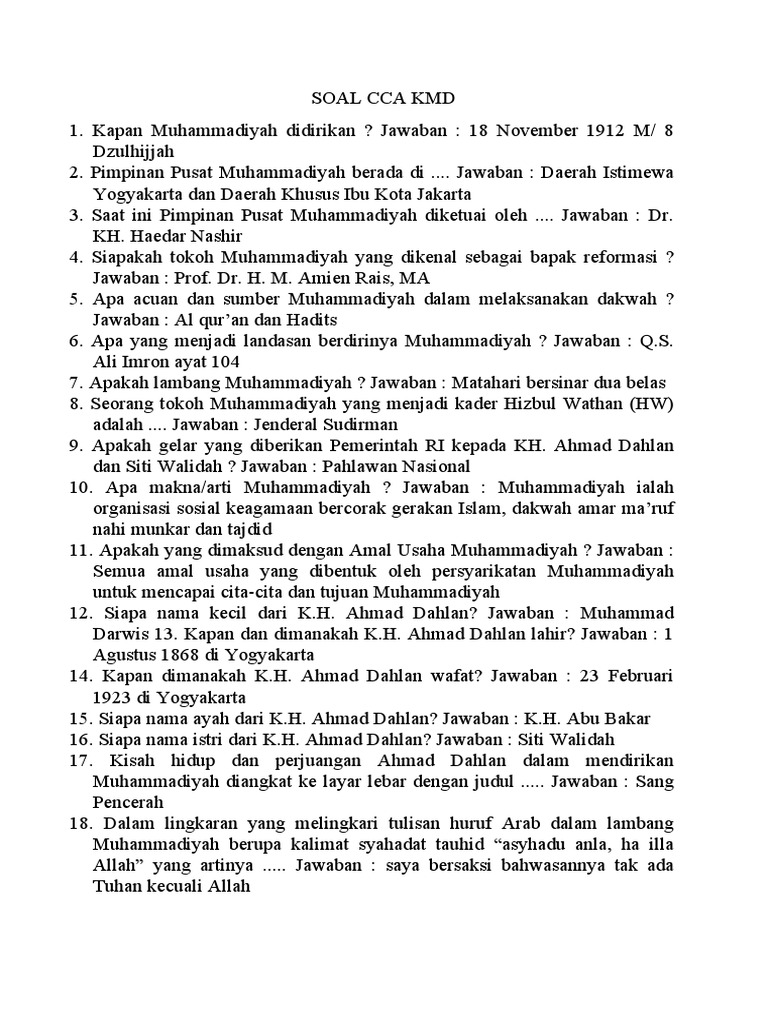 SOAL CCA KMD

1. Kapan Muhammadiyah didirikan ? Jawaban : 18 November 1912 M/ 8 Dzulhijjah
2. Pimpinan Pusat Muhammadiyah berada di .... Jawaban : Daerah Istimewa Yogyakarta dan Daerah Khusus Ibu Kota Jakarta
3. Saat ini Pimpinan Pusat Muhammadiyah diketuai oleh .... Jawaban : Dr. KH. Haedar Nashir
4. Siapakah tokoh Muhammadiyah yang dikenal sebagai bapak reformasi ? Jawaban : Prof. Dr. H. M. Amien Rais, MA
5. Apa acuan dan sumber Muhammadiyah dalam melaksanakan dakwah ? Jawaban : Al qur'an dan Hadits
6. Apa yang menjadi landasan berdirinya Muhammadiyah ? Jawaban : Q.S. Ali Imron ayat 104
7. Apakah lambang Muhammadiyah ? Jawaban : Matahari bersinar dua belas
8. Seorang tokoh Muhammadiyah yang menjadi kader Hizbul Wathan (HW) adalah .... Jawaban : Jenderal Sudirman
9. Apakah gelar yang diberikan Pemerintah RI kepada KH. Ahmad Dahlan dan Siti Walidah ? Jawaban : Pahlawan Nasional
10. Apa makna/arti Muhammadiyah ? Jawaban : Muhammadiyah ialah organisasi sosial keagamaan bercorak gerakan Islam, dakwah amar ma'ruf nahi munkar dan tajdid
11. Apakah yang dimaksud dengan Amal Usaha Muhammadiyah ? Jawaban : Semua amal usaha yang dibentuk oleh persyarikatan Muhammadiyah untuk mencapai cita-cita dan tujuan Muhammadiyah
12. Siapa nama kecil dari K.H. Ahmad Dahlan? Jawaban : Muhammad Darwis 13. Kapan dan dimanakah K.H. Ahmad Dahlan lahir? Jawaban : 1 Agustus 1868 di Yogyakarta
14. Kapan dimanakah K.H. Ahmad Dahlan wafat? Jawaban : 23 Februari 1923 di Yogyakarta
15. Siapa nama ayah dari K.H. Ahmad Dahlan? Jawaban : K.H. Abu Bakar
16. Siapa nama istri dari K.H. Ahmad Dahlan? Jawaban : Siti Walidah
17. Kisah hidup dan perjuangan Ahmad Dahlan dalam mendirikan Muhammadiyah diangkat ke layar lebar dengan judul ..... Jawaban : Sang Pencerah
18. Dalam lingkaran yang melingkari tulisan huruf Arab dalam lambang Muhammadiyah berupa kalimat syahadat tauhid "asyhadu anla, ha illa Allah" yang artinya ..... Jawaban : saya bersaksi bahwasannya tak ada Tuhan kecuali Allah